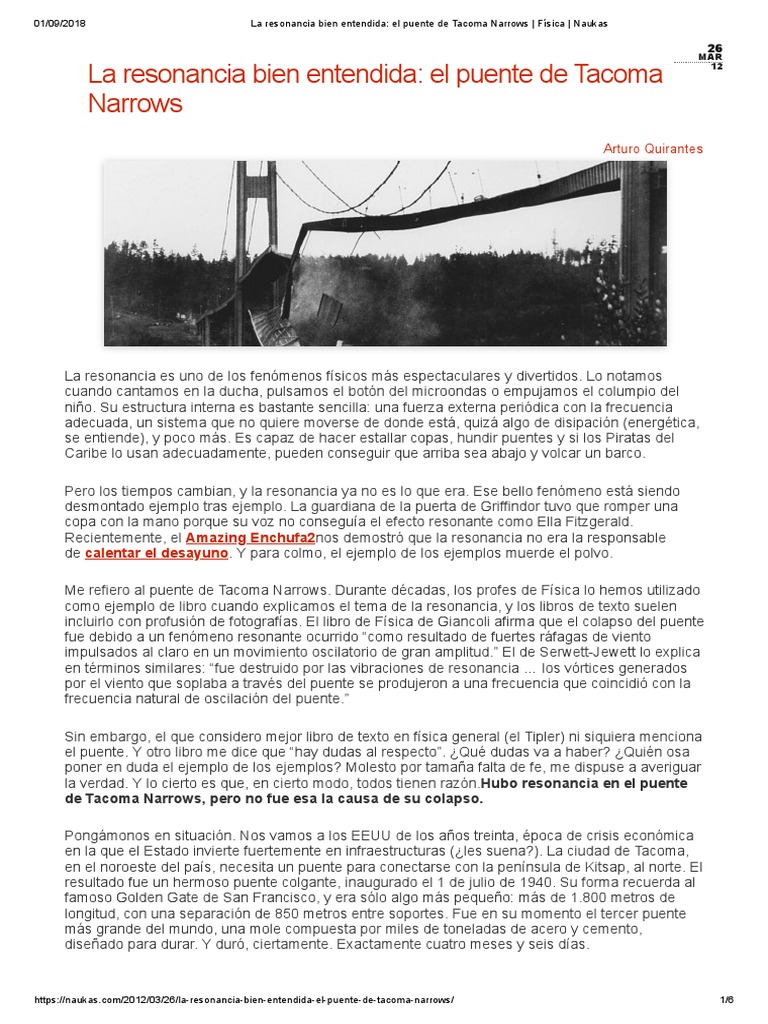 01/09/2018 La resonancia bien entendida: el puente de Tacoma Narrows | Física | Naukas

26 MAR 12

La resonancia bien entendida: el puente de Tacoma Narrows

Arturo Quirantes

La resonancia es uno de los fenómenos físicos más espectaculares y divertidos. Lo notamos cuando cantamos en la ducha, pulsamos el botón del microondas o empujamos el columpio del niño. Su estructura interna es bastante sencilla: una fuerza externa periódica con la frecuencia adecuada, un sistema que no quiere moverse de donde está, quizá algo de disipación (energética, se entiende), y poco más. Es capaz de hacer estallar copas, hundir puentes y si los Piratas del Caribe lo usan adecuadamente, pueden conseguir que arriba sea abajo y volcar un barco.

Pero los tiempos cambian, y la resonancia ya no es lo que era. Ese bello fenómeno está siendo desmontado ejemplo tras ejemplo. La guardiana de la puerta de Griffindor tuvo que romper una copa con la mano porque su voz no conseguía el efecto resonante como Ella Fitzgerald. Recientemente, el Amazing Enchufa2nos demostró que la resonancia no era la responsable de calentar el desayuno. Y para colmo, el ejemplo de los ejemplos muerde el polvo.

Me refiero al puente de Tacoma Narrows. Durante décadas, los profes de Física lo hemos utilizado como ejemplo de libro cuando explicamos el tema de la resonancia, y los libros de texto suelen incluirlo con profusión de fotografías. El libro de Física de Giancoli afirma que el colapso del puente fue debido a un fenómeno resonante ocurrido "como resultado de fuertes ráfagas de viento impulsados al claro en un movimiento oscilatorio de gran amplitud." El de Serwett-Jewett lo explica en términos similares: "fue destruido por las vibraciones de resonancia ... los vórtices generados por el viento que soplaba a través del puente se produjeron a una frecuencia que coincidió con la frecuencia natural de oscilación del puente."

Sin embargo, el que considero mejor libro de texto en física general (el Tipler) ni siquiera menciona el puente. Y otro libro me dice que "hay dudas al respecto". ¿Qué dudas va a haber? ¿Quién osa poner en duda el ejemplo de los ejemplos? Molesto por tamaña falta de fe, me dispuse a averiguar la verdad. Y lo cierto es que, en cierto modo, todos tienen razón.Hubo resonancia en el puente de Tacoma Narrows, pero no fue esa la causa de su colapso.

Pongámonos en situación. Nos vamos a los EEUU de los años treinta, época de crisis económica en la que el Estado invierte fuertemente en infraestructuras (¿les suena?). La ciudad de Tacoma, en el noroeste del país, necesita un puente para conectarse con la península de Kitsap, al norte. El resultado fue un hermoso puente colgante, inaugurado el 1 de julio de 1940. Su forma recuerda al famoso Golden Gate de San Francisco, y era sólo algo más pequeño: más de 1.800 metros de longitud, con una separación de 850 metros entre soportes. Fue en su momento el tercer puente más grande del mundo, una mole compuesta por miles de toneladas de acero y cemento, diseñado para durar. Y duró, ciertamente. Exactamente cuatro meses y seis días.

https://naukas.com/2012/03/26/la-resonancia-bien-entendida-el-puente-de-tacoma-narrows/ 1/6